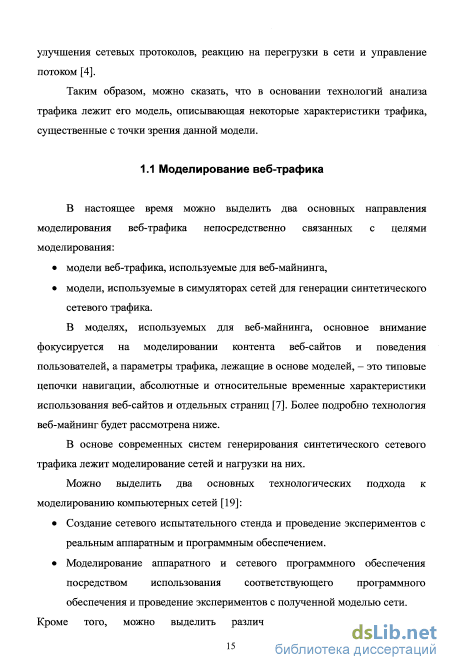 улучшения сетевых протоколов, реакцию на перегрузки в сети и управление потоком [4].

Таким образом, можно сказать, что в основании технологий анализа трафика лежит его модель, описывающая некоторые характеристики трафика, существенные с точки зрения данной модели.

1.1 Моделирование веб-трафика

В настоящее время можно выделить два основных направления моделирования веб-трафика непосредственно связанных с целями моделирования:

• модели веб-трафика, используемые для веб-майнинга,

• модели, используемые в симуляторах сетей для генерации синтетического сетевого трафика.

В моделях, используемых для веб-майнинга, основное внимание фокусируется на моделировании контента веб-сайтов и поведения пользователей, а параметры трафика, лежащие в основе моделей, – это типовые цепочки навигации, абсолютные и относительные временные характеристики использования веб-сайтов и отдельных страниц [7]. Более подробно технология веб-майнинг будет рассмотрена ниже.

В основе современных систем генерирования синтетического сетевого трафика лежит моделирование сетей и нагрузки на них.

Можно выделить два основных технологических подхода к моделированию компьютерных сетей [19]:

• Создание сетевого испытательного стенда и проведение экспериментов с реальным аппаратным и программным обеспечением.

• Моделирование аппаратного и сетевого программного обеспечения посредством использования соответствующего программного обеспечения и проведение экспериментов с полученной моделью сети.

Кроме того, можно выделить различ

15

dsLib.net
библиотека диссертаций